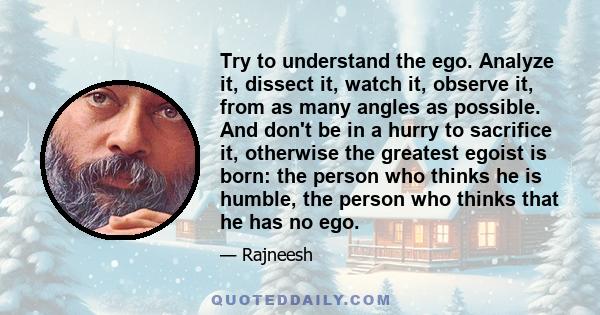 Try to understand the ego. Analyze it, dissect it, watch it, observe it, from as many angles as possible. And don't be in a hurry to sacrifice it, otherwise the greatest egoist is born: the person who thinks he is humble, the person who thinks that he has no ego.

— Rajneesh

QUOTEDDAILY.COM